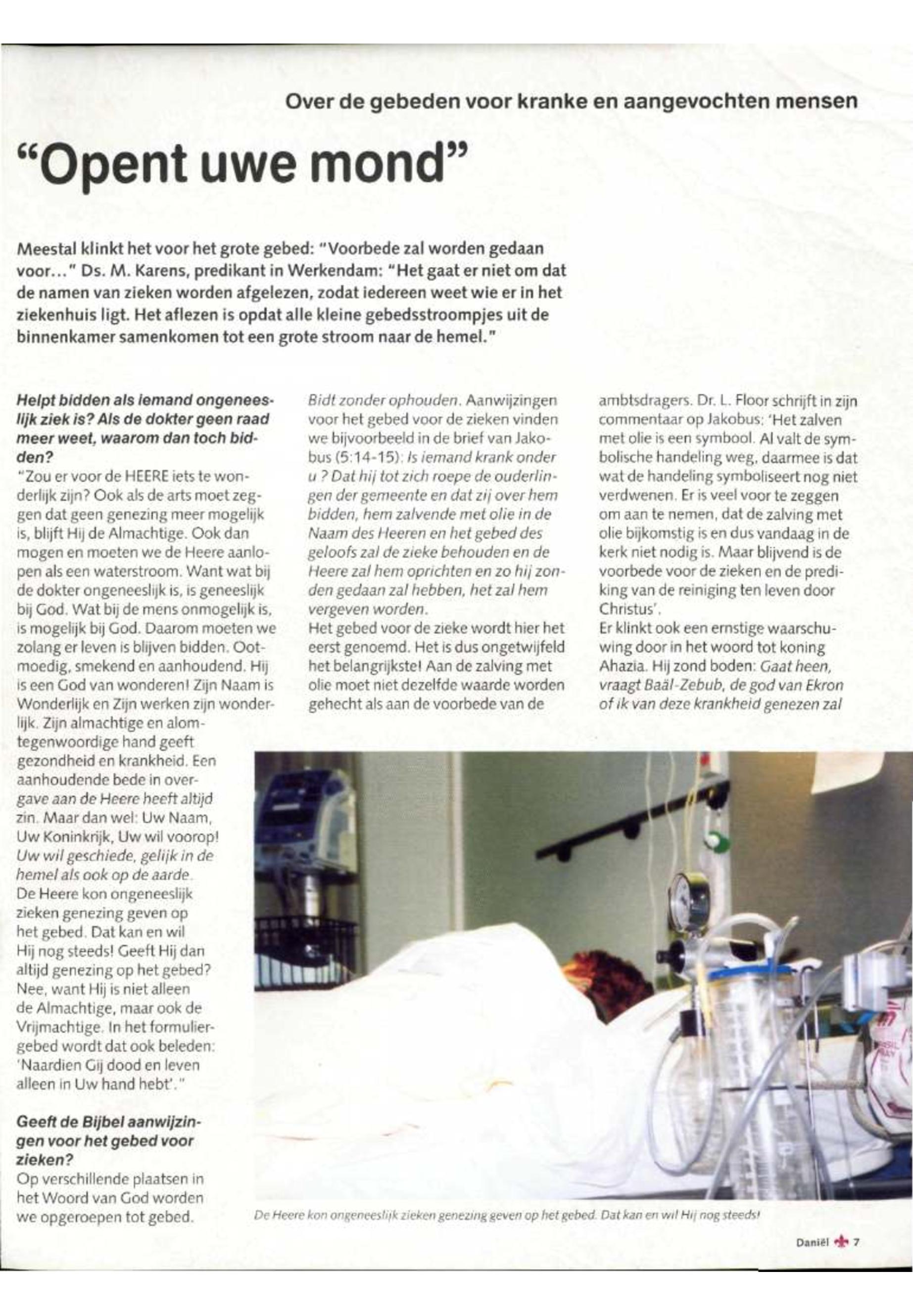 Over de gebeden voor kranke en aangevochten mensen

"Opent uwe mond"

Meestal klinkt het voor het grote gebed: "Voorbede zal worden gedaan voor..." Ds. M. Karens, predikant in Werkendam: "Het gaat er niet om dat de namen van zieken worden afgelezen, zodat iedereen weet wie er in het ziekenhuis ligt. Het aflezen is opdat alle kleine gebedsstroompjes uit de binnenkamer samenkomen tot een grote stroom naar de hemel."

Helpt bidden als iemand ongeneeslijk ziek is? Als de dokter geen raad meer weet, waarom dan toch bidden?
"Zou er voor de HEERE iets te wonderlijk zijn? Ook als de arts moet zeggen dat geen genezing meer mogelijk is, blijft Hij de Almachtige. Ook dan mogen en moeten we de Heere aanlopen als een waterstroom. Want wat bij de dokter ongeneeslijk is, is geneeslijk bij God. Wat bij de mens onmogelijk is, is mogelijk bij God. Daarom moeten we zolang er leven is blijven bidden. Ootmoedig, smekend en aanhoudend. Hij is een God van wonderen! Zijn Naam is Wonderlijk en Zijn werken zijn wonderlijk. Zijn almachtige en alomtegenwoordige hand geeft gezondheid en krankheid. Een aanhoudende bede in overgave aan de Heere heeft altijd zin. Maar dan wel: Uw Naam, Uw Koninkrijk, Uw wil voorop! Uw wil geschiede, gelijk in de hemel als ook op de aarde. De Heere kon ongeneeslijk zieken genezing geven op het gebed. Dat kan en wil Hij nog steeds! Geeft Hij dan altijd genezing op het gebed? Nee, want Hij is niet alleen de Almachtige, maar ook de Vrijmachtige. In het formuliergebed wordt dat ook beleden: 'Naardien Gij dood en leven alleen in Uw hand hebt'."

Geeft de Bijbel aanwijzingen voor het gebed voor zieken?
Op verschillende plaatsen in het Woord van God worden we opgeroepen tot gebed. Bidt zonder ophouden. Aanwijzingen voor het gebed voor de zieken vinden we bijvoorbeeld in de brief van Jakobus (5:14-15): Is iemand krank onder u ? Dat hij tot zich roepe de ouderlingen der gemeente en dat zij over hem bidden, hem zalvende met olie in de Naam des Heeren en het gebed des geloofs zal de zieke behouden en de Heere zal hem oprichten en zo hij zonden gedaan zal hebben, het zal hem vergeven worden.
Het gebed voor de zieke wordt hier het eerst genoemd. Het is dus ongetwijfeld het belangrijkste! Aan de zalving met olie moet niet dezelfde waarde worden gehecht als aan de voorbede van de ambtsdragers. Dr. L. Floor schrijft in zijn commentaar op Jakobus: 'Het zalven met olie is een symbool. Al valt de symbolische handeling weg, daarmee is dat wat de handeling symboliseert nog niet verdwenen. Er is veel voor te zeggen om aan te nemen, dat de zalving met olie bijkomstig is en dus vandaag in de kerk niet nodig is. Maar blijvend is de voorbede voor de zieken en de prediking van de reiniging ten leven door Christus'.
Er klinkt ook een ernstige waarschuwing door in het woord tot koning Ahazia. Hij zond boden: Gaat heen, vraagt Baäl-Zebub, de god van Ekron of ik van deze krankheid genezen zal

De Heere kon ongeneeslijk zieken genezing geven op het gebed. Dat kan en wil Hij nog steeds!

Daniël 7